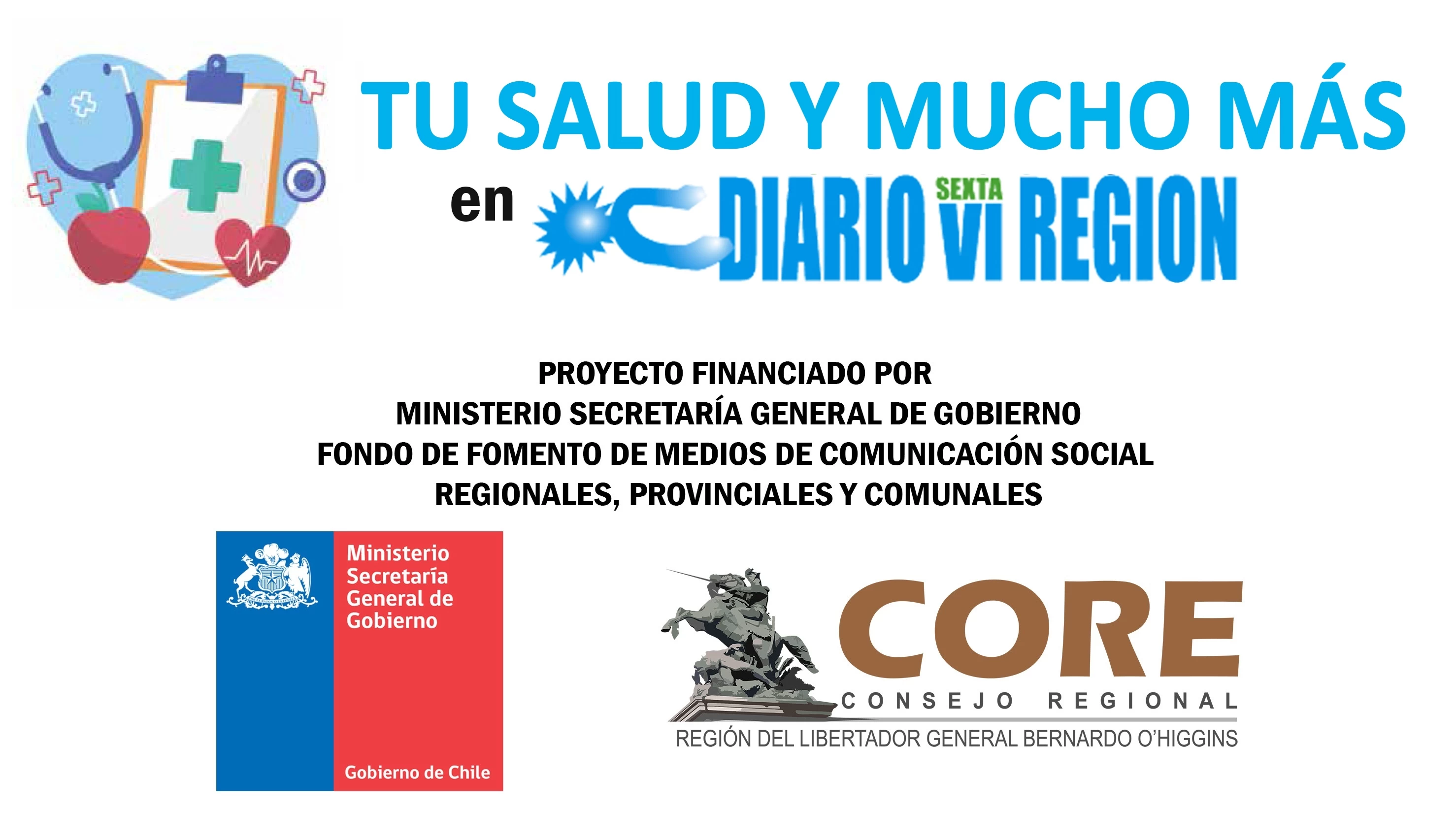 TU SALUD Y MUCHO MÁS

en DIARIO SEXTA VI REGION

PROYECTO FINANCIADO POR
MINISTERIO SECRETARÍA GENERAL DE GOBIERNO
FONDO DE FOMENTO DE MEDIOS DE COMUNICACIÓN SOCIAL
REGIONALES, PROVINCIALES Y COMUNALES

Ministerio
Secretaría
General de
Gobierno

Gobierno de Chile

CORE
CONSEJO REGIONAL
REGIÓN DEL LIBERTADOR GENERAL BERNARDO O'HIGGINS